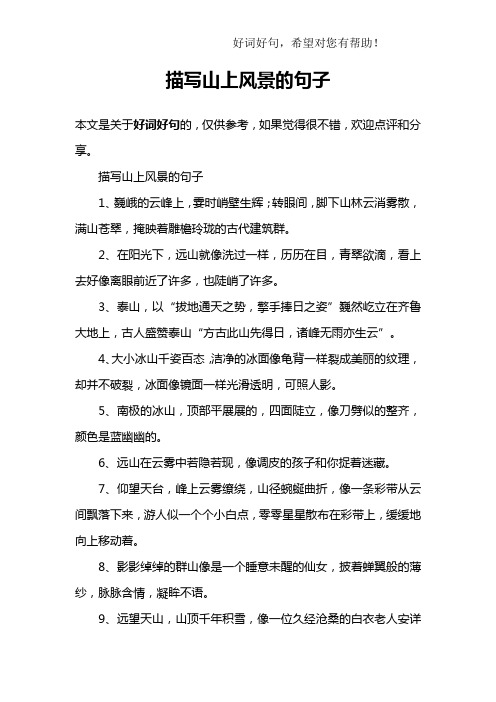 好词好句，希望对您有帮助！

描写山上风景的句子

本文是关于好词好句的，仅供参考，如果觉得很不错，欢迎点评和分享。

描写山上风景的句子

1、巍峨的云峰上，霎时峭壁生辉；转眼间，脚下山林云消雾散，满山苍翠，掩映着雕檐玲珑的古代建筑群。

2、在阳光下，远山就像洗过一样，历历在目，青翠欲滴，看上去好像离眼前近了许多，也陡峭了许多。

3、泰山，以“拔地通天之势，擎手捧日之姿”巍然屹立在齐鲁大地上，古人盛赞泰山“方古此山先得日，诸峰无雨亦生云”。

4、大小冰山千姿百态，洁净的冰面像龟背一样裂成美丽的纹理，却并不破裂，冰面像镜面一样光滑透明，可照人影。

5、南极的冰山，顶部平展展的，四面陡立，像刀劈似的整齐，颜色是蓝幽幽的。

6、远山在云雾中若隐若现，像调皮的孩子和你捉着迷藏。

7、仰望天台，峰上云雾缭绕，山径蜿蜒曲折，像一条彩带从云间飘落下来，游人似一个个小白点，零零星星散布在彩带上，缓缓地向上移动着。

8、影影绰绰的群山像是一个睡意未醒的仙女，披着蝉翼般的薄纱，脉脉含情，凝眸不语。

9、远望天山，山顶千年积雪，像一位久经沧桑的白衣老人安详